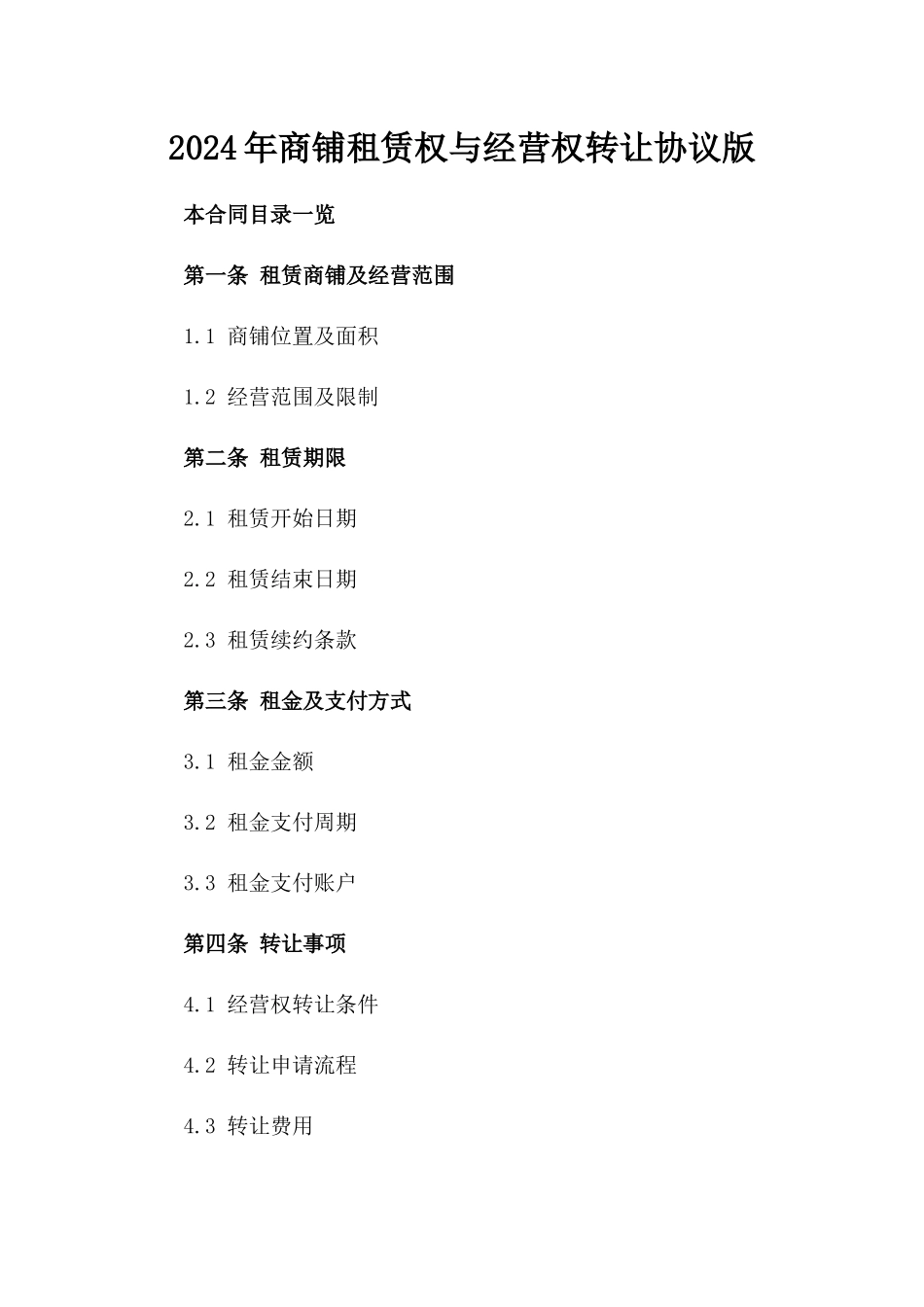 2024年商铺租赁权与经营权转让协议版

本合同目录一览

第一条 租赁商铺及经营范围

1.1 商铺位置及面积

1.2 经营范围及限制

第二条 租赁期限

2.1 租赁开始日期

2.2 租赁结束日期

2.3 租赁续约条款

第三条 租金及支付方式

3.1 租金金额

3.2 租金支付周期

3.3 租金支付账户

第四条 转让事项

4.1 经营权转让条件

4.2 转让申请流程

4.3 转让费用